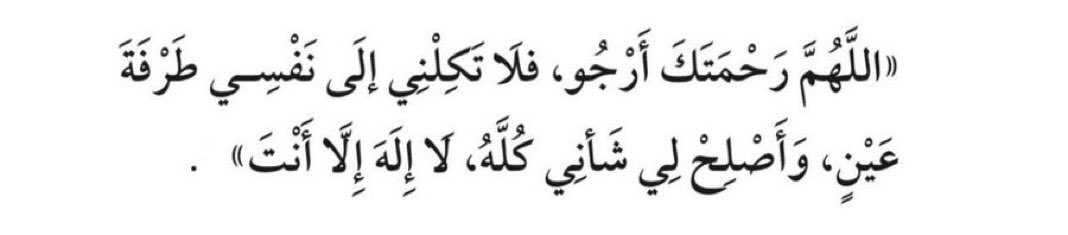 «اللَّهُمَّ رَحْمَتَكَ أَرْجُو، فَلَا تَكِلْنِي إِلَى نَفْسِي طَرْفَةَ عَيْنٍ، وَأَصْلِحْ لِي شَأْنِي كُلَّهُ، لَا إِلَهَ إِلَّا أَنْتَ» .